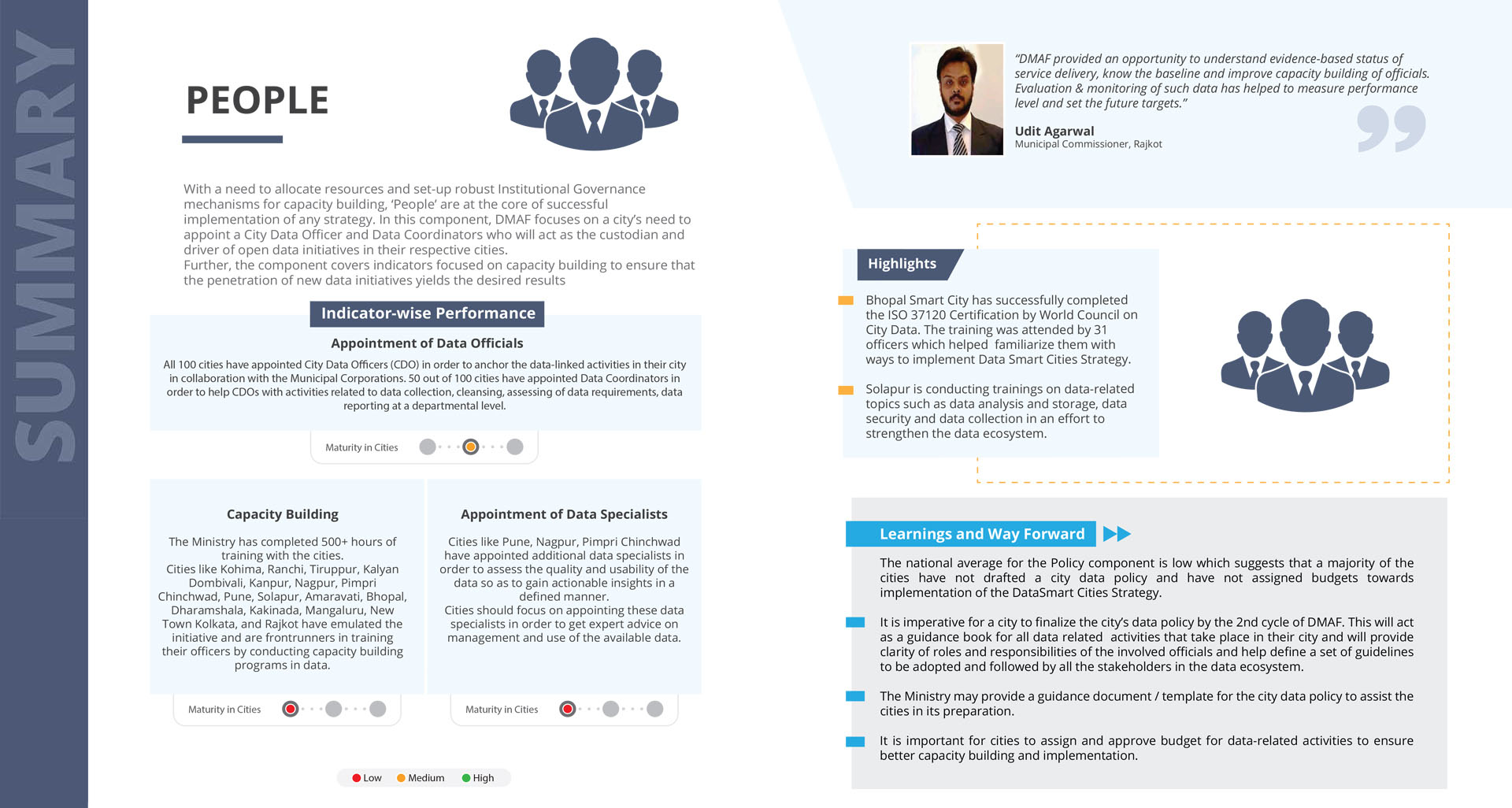 SUMMARY

PEOPLE

With a need to allocate resources and set-up robust Institutional Governance mechanisms for capacity building, 'People' are at the core of successful implementation of any strategy. In this component, DMAF focuses on a city's need to appoint a City Data Officer and Data Coordinators who will act as the custodian and driver of open data initiatives in their respective cities.
Further, the component covers indicators focused on capacity building to ensure that the penetration of new data initiatives yields the desired results

Indicator-wise Performance

Appointment of Data Officials

All 100 cities have appointed City Data Officers (CDO) in order to anchor the data-linked activities in their city in collaboration with the Municipal Corporations. 50 out of 100 cities have appointed Data Coordinators in order to help CDOs with activities related to data collection, cleansing, assessing of data requirements, data reporting at a departmental level.

Maturity in Cities

Capacity Building

The Ministry has completed 500+ hours of training with the cities.
Cities like Kohima, Ranchi, Tiruppur, Kalyan Dombivali, Kanpur, Nagpur, Pimpri Chinchwad, Pune, Solapur, Amaravati, Bhopal, Dharamshala, Kakinada, Mangaluru, New Town Kolkata, and Rajkot have emulated the initiative and are frontrunners in training their officers by conducting capacity building programs in data.

Maturity in Cities

Appointment of Data Specialists

Cities like Pune, Nagpur, Pimpri Chinchwad have appointed additional data specialists in order to assess the quality and usability of the data so as to gain actionable insights in a defined manner.
Cities should focus on appointing these data specialists in order to get expert advice on management and use of the available data.

Maturity in Cities

Low Medium High

"DMAF provided an opportunity to understand evidence-based status of service delivery, know the baseline and improve capacity building of officials. Evaluation & monitoring of such data has helped to measure performance level and set the future targets."

Udit Agarwal
Municipal Commissioner, Rajkot

Highlights

Bhopal Smart City has successfully completed the ISO 37120 Certification by World Council on City Data. The training was attended by 31 officers which helped familiarize them with ways to implement Data Smart Cities Strategy.

Solapur is conducting trainings on data-related topics such as data analysis and storage, data security and data collection in an effort to strengthen the data ecosystem.

Learnings and Way Forward

The national average for the Policy component is low which suggests that a majority of the cities have not drafted a city data policy and have not assigned budgets towards implementation of the DataSmart Cities Strategy.

It is imperative for a city to finalize the city's data policy by the 2nd cycle of DMAF. This will act as a guidance book for all data related activities that take place in their city and will provide clarity of roles and responsibilities of the involved officials and help define a set of guidelines to be adopted and followed by all the stakeholders in the data ecosystem.

The Ministry may provide a guidance document / template for the city data policy to assist the cities in its preparation.

It is important for cities to assign and approve budget for data-related activities to ensure better capacity building and implementation.